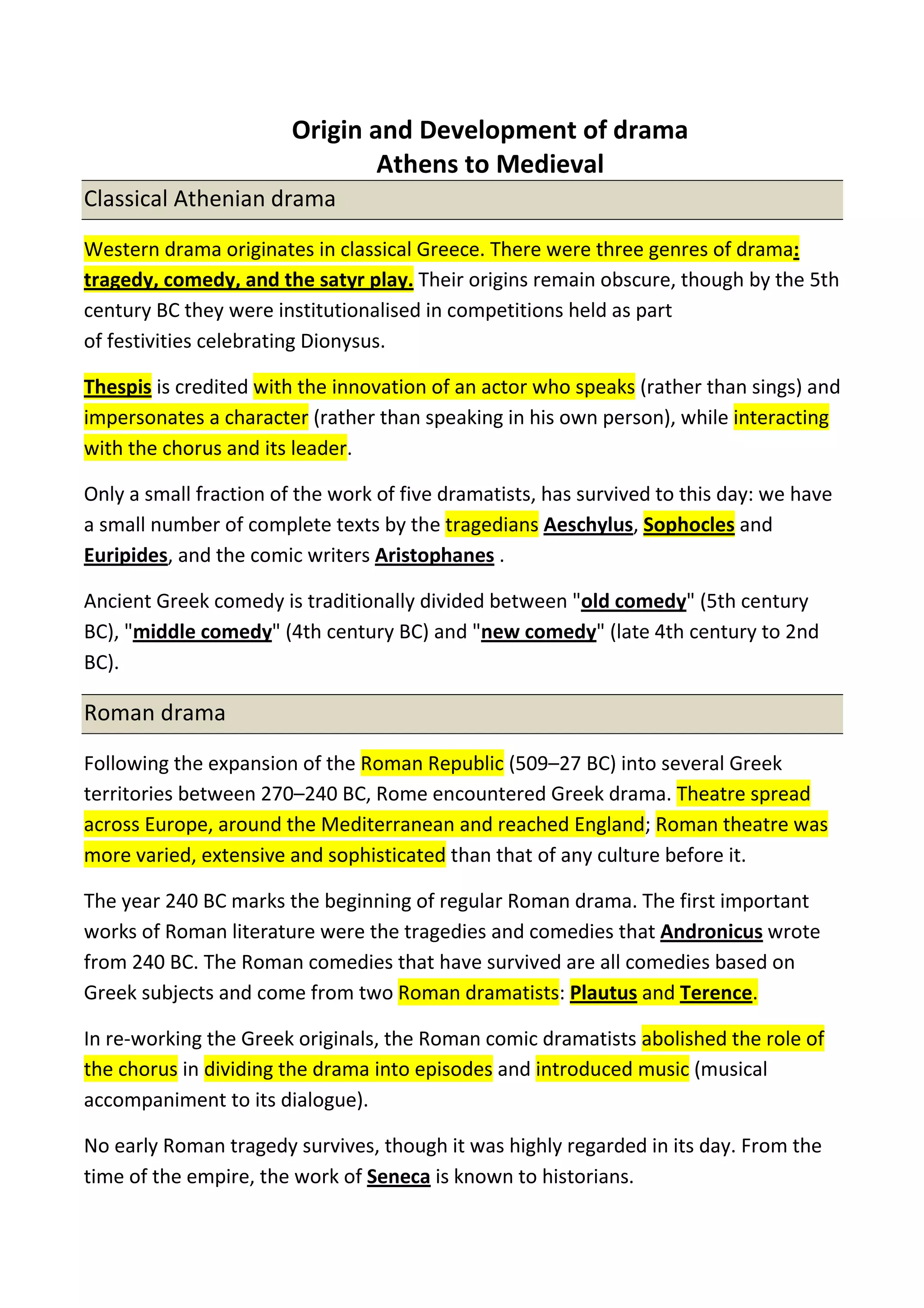 Origin and Development of drama
Athens to Medieval

Classical Athenian drama

Western drama originates in classical Greece. There were three genres of drama: tragedy, comedy, and the satyr play. Their origins remain obscure, though by the 5th century BC they were institutionalised in competitions held as part of festivities celebrating Dionysus.

Thespis is credited with the innovation of an actor who speaks (rather than sings) and impersonates a character (rather than speaking in his own person), while interacting with the chorus and its leader.

Only a small fraction of the work of five dramatists, has survived to this day: we have a small number of complete texts by the tragedians Aeschylus, Sophocles and Euripides, and the comic writers Aristophanes .

Ancient Greek comedy is traditionally divided between "old comedy" (5th century BC), "middle comedy" (4th century BC) and "new comedy" (late 4th century to 2nd BC).

Roman drama

Following the expansion of the Roman Republic (509–27 BC) into several Greek territories between 270–240 BC, Rome encountered Greek drama. Theatre spread across Europe, around the Mediterranean and reached England; Roman theatre was more varied, extensive and sophisticated than that of any culture before it.

The year 240 BC marks the beginning of regular Roman drama. The first important works of Roman literature were the tragedies and comedies that Andronicus wrote from 240 BC. The Roman comedies that have survived are all comedies based on Greek subjects and come from two Roman dramatists: Plautus and Terence.

In re-working the Greek originals, the Roman comic dramatists abolished the role of the chorus in dividing the drama into episodes and introduced music (musical accompaniment to its dialogue).

No early Roman tragedy survives, though it was highly regarded in its day. From the time of the empire, the work of Seneca is known to historians.